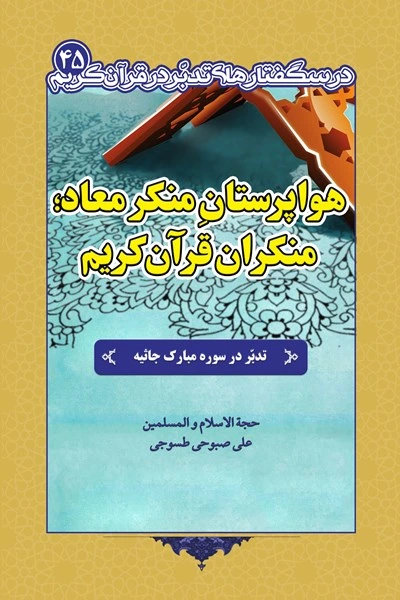 درسگفتارهای تدبّر در قرآن کریم ۴۵

هواپرستانِ منکر معاد؛ منکران قرآن کریم

تدبّر در سوره مبارک جاثیه

حجة الاسلام و المسلمین
علی صبوحی طسوجی